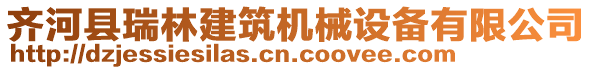 齐河县瑞林建筑机械设备有限公司
http://dzjessiesilas.cn.coovee.com